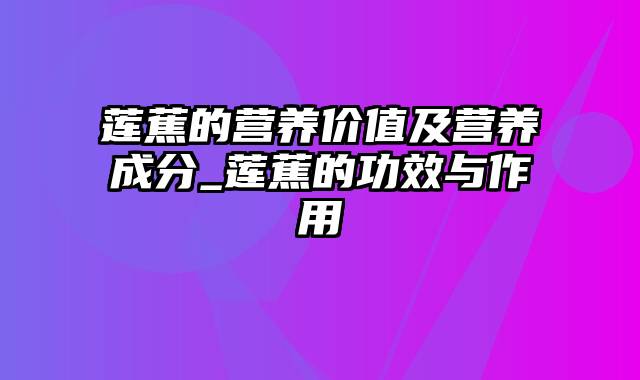 莲蕉的营养价值及营养成分_莲蕉的功效与作用